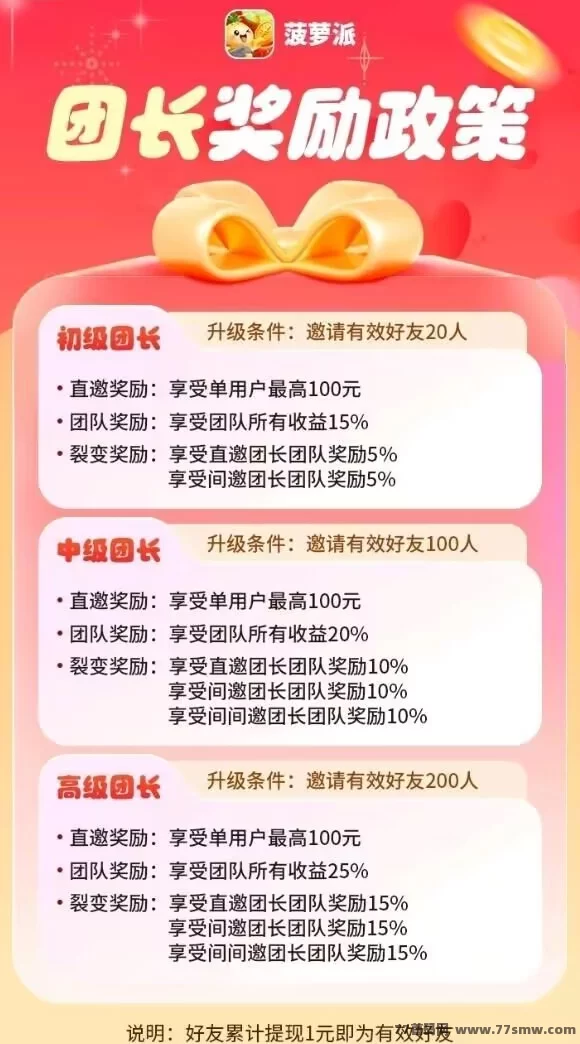 菠萝派

团长奖励政策

初级团长
升级条件：邀请有效好友20人

• 直邀奖励：享受单用户最高100元
• 团队奖励：享受团队所有收益15%
• 裂变奖励：享受直邀团长团队奖励5%
享受间邀团长团队奖励5%

中级团长
升级条件：邀请有效好友100人

• 直邀奖励：享受单用户最高100元
• 团队奖励：享受团队所有收益20%
• 裂变奖励：享受直邀团长团队奖励10%
享受间邀团长团队奖励10%
享受间间邀团长团队奖励10%

高级团长
升级条件：邀请有效好友200人

• 直邀奖励：享受单用户最高100元
• 团队奖励：享受团队所有收益25%
• 裂变奖励：享受直邀团长团队奖励15%
享受间邀团长团队奖励15%
享受间间邀团长团队奖励15%

说明：好友累计提现1元即为有效好友

www.77smw.com